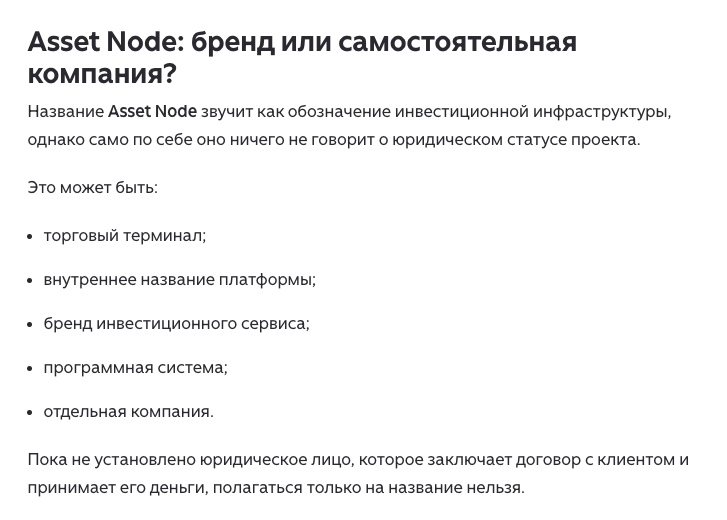 Asset Node: бренд или самостоятельная компания?

Название Asset Node звучит как обозначение инвестиционной инфраструктуры, однако само по себе оно ничего не говорит о юридическом статусе проекта.

Это может быть:

- торговый терминал;
- внутреннее название платформы;
- бренд инвестиционного сервиса;
- программная система;
- отдельная компания.

Пока не установлено юридическое лицо, которое заключает договор с клиентом и принимает его деньги, полагаться только на название нельзя.